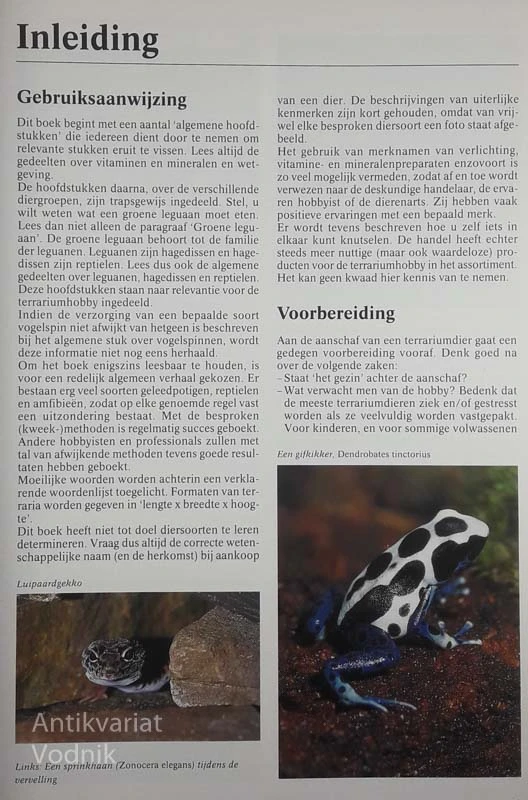 Inleiding

Gebruiksaanwijzing

Dit boek begint met een aantal 'algemene hoofdstukken' die iedereen dient door te nemen om relevante stukken eruit te vissen. Lees altijd de gedeelten over vitaminen en mineralen en wetgeving.

De hoofdstukken daarna, over de verschillende diergroepen, zijn trapsgewijs ingedeeld. Stel, u wilt weten wat een groene leguaan moet eten. Lees dan niet alleen de paragraaf 'Groene leguaan'. De groene leguaan behoort tot de familie der leguanen. Leguanen zijn hagedissen en hagedissen zijn reptielen. Lees dus ook de algemene gedeelten over leguanen, hagedissen en reptielen. Deze hoofdstukken staan naar relevantie voor de terrariumhobby ingedeeld.

Indien de verzorging van een bepaalde soort vogelspin niet afwijkt van hetgeen is beschreven bij het algemene stuk over vogelspinnen, wordt deze informatie niet nog eens herhaald.

Om het boek enigszins leesbaar te houden, is voor een redelijk algemeen verhaal gekozen. Er bestaan erg veel soorten geleedpotigen, reptielen en amfibieën, zodat op elke genoemde regel vast een uitzondering bestaat. Met de besproken (kweek-)methoden is regelmatig succes geboekt. Andere hobbyisten en professionals zullen met tal van afwijkende methoden tevens goede resultaten hebben geboekt.

Moeilijke woorden worden achterin een verklarende woordenlijst toegelicht. Formaten van terraria worden gegeven in 'lengte x breedte x hoogte'.

Dit boek heeft niet tot doel diersoorten te leren determineren. Vraag dus altijd de correcte wetenschappelijke naam (en de herkomst) bij aankoop

Luipaardgekko

Links: Een sprinkhaan (Zonocera elegans) tijdens de vervelling

van een dier. De beschrijvingen van uiterlijke kenmerken zijn kort gehouden, omdat van vrijwel elke besproken diersoort een foto staat afgebeeld.

Het gebruik van merknamen van verlichting, vitamine- en mineralenpreparaten enzovoort is zo veel mogelijk vermeden, zodat af en toe wordt verwezen naar de deskundige handelaar, de ervaren hobbyist of de dierenarts. Zij hebben vaak positieve ervaringen met een bepaald merk.

Er wordt tevens beschreven hoe u zelf iets in elkaar kunt knutselen. De handel heeft echter steeds meer nuttige (maar ook waardeloze) producten voor de terrariumhobby in het assortiment. Het kan geen kwaad hier kennis van te nemen.

Voorbereiding

Aan de aanschaf van een terrariumdier gaat een gedegen voorbereiding vooraf. Denk goed na over de volgende zaken:
- Staat 'het gezin' achter de aanschaf?
- Wat verwacht men van de hobby? Bedenk dat de meeste terrariumdieren ziek en/of gestresst worden als ze veelvuldig worden vastgepakt. Voor kinderen, en voor sommige volwassenen

Een gifkikker, Dendrobates tinctorius

Antikvariat Vodnik